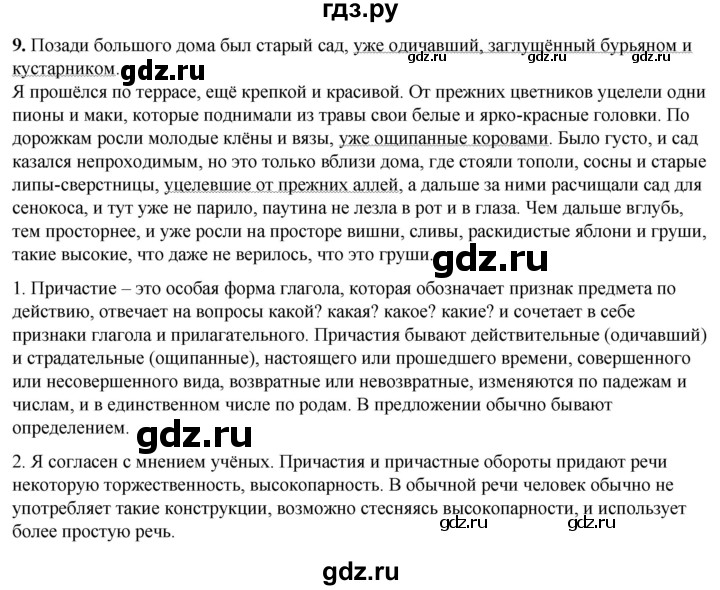 гдз.ру

9. Позади большого дома был старый сад, уже одичавший, заглушённый бурьяном и кустарником.

Я прошёлся по террасе, ещё крепкой и красивой. От прежних цветников уцелели одни пионы и маки, которые поднимали из травы свои белые и ярко-красные головки. По дорожкам росли молодые клёны и вязы, уже ощипанные коровами. Было густо, и сад казался непроходимым, но это только вблизи дома, где стояли тополи, сосны и старые липы-сверстницы, уцелевшие от прежних аллей, а дальше за ними расчищали сад для сенокоса, и тут уже не парило, паутина не лезла в рот и в глаза. Чем дальше вглубь, тем просторнее, и уже росли на просторе вишни, сливы, раскидистые яблони и груши, такие высокие, что даже не верилось, что это груши.

1. Причастие – это особая форма глагола, которая обозначает признак предмета по действию, отвечает на вопросы какой? какая? какое? какие? и сочетает в себе признаки глагола и прилагательного. Причастия бывают действительные (одичавший) и страдательные (ощипанные), настоящего или прошедшего времени, совершенного или несовершенного вида, возвратные или невозвратные, изменяются по падежам и числам, и в единственном числе по родам. В предложении обычно бывают определением.

2. Я согласен с мнением учёных. Причастия и причастные обороты придают речи некоторую торжественность, высокопарность. В обычной речи человек обычно не употребляет такие конструкции, возможно стесняясь высокопарности, и использует более простую речь.

gdz.ru